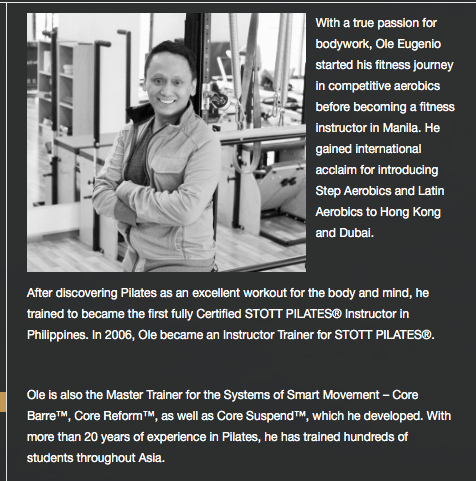 With a true passion for bodywork, Ole Eugenio started his fitness journey in competitive aerobics before becoming a fitness instructor in Manila. He gained international acclaim for introducing Step Aerobics and Latin Aerobics to Hong Kong and Dubai.

After discovering Pilates as an excellent workout for the body and mind, he trained to became the first fully Certified STOTT PILATES® Instructor in Philippines. In 2006, Ole became an Instructor Trainer for STOTT PILATES®.

Ole is also the Master Trainer for the Systems of Smart Movement – Core Barre™, Core Reform™, as well as Core Suspend™, which he developed. With more than 20 years of experience in Pilates, he has trained hundreds of students throughout Asia.